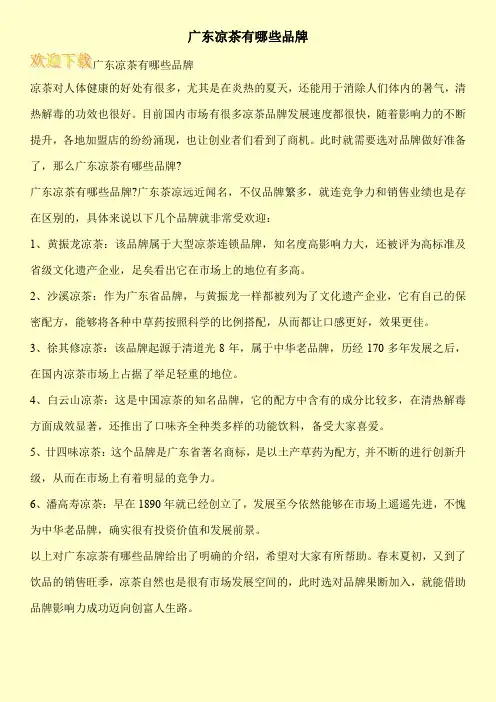 广东凉茶有哪些品牌

欢迎下载广东凉茶有哪些品牌

凉茶对人体健康的好处有很多，尤其是在炎热的夏天，还能用于消除人们体内的暑气，清热解毒的功效也很好。目前国内市场有很多凉茶品牌发展速度都很快，随着影响力的不断提升，各地加盟店的纷纷涌现，也让创业者们看到了商机。此时就需要选对品牌做好准备了，那么广东凉茶有哪些品牌?

广东凉茶有哪些品牌?广东茶凉远近闻名，不仅品牌繁多，就连竞争力和销售业绩也是存在区别的，具体来说以下几个品牌就非常受欢迎：

1、黄振龙凉茶：该品牌属于大型凉茶连锁品牌，知名度高影响力大，还被评为高标准及省级文化遗产企业，足矣看出它在市场上的地位有多高。

2、沙溪凉茶：作为广东省品牌，与黄振龙一样都被列为了文化遗产企业，它有自己的保密配方，能够将各种中草药按照科学的比例搭配，从而都让口感更好，效果更佳。

3、徐其修凉茶：该品牌起源于清道光 8 年，属于中华老品牌，历经 170 多年发展之后，在国内凉茶市场上占据了举足轻重的地位。

4、白云山凉茶：这是中国凉茶的知名品牌，它的配方中含有的成分比较多，在清热解毒方面成效显著，还推出了口味齐全种类多样的功能饮料，备受大家喜爱。

5、廿四味凉茶：这个品牌是广东省著名商标，是以土产草药为配方，并不断的进行创新升级，从而在市场上有着明显的竞争力。

6、潘高寿凉茶：早在 1890 年就已经创立了，发展至今依然能够在市场上遥遥先进，不愧为中华老品牌，确实很有投资价值和发展前景。

以上对广东凉茶有哪些品牌给出了明确的介绍，希望对大家有所帮助。春末夏初，又到了饮品的销售旺季，凉茶自然也是很有市场发展空间的，此时选对品牌果断加入，就能借助品牌影响力成功迈向创富人生路。